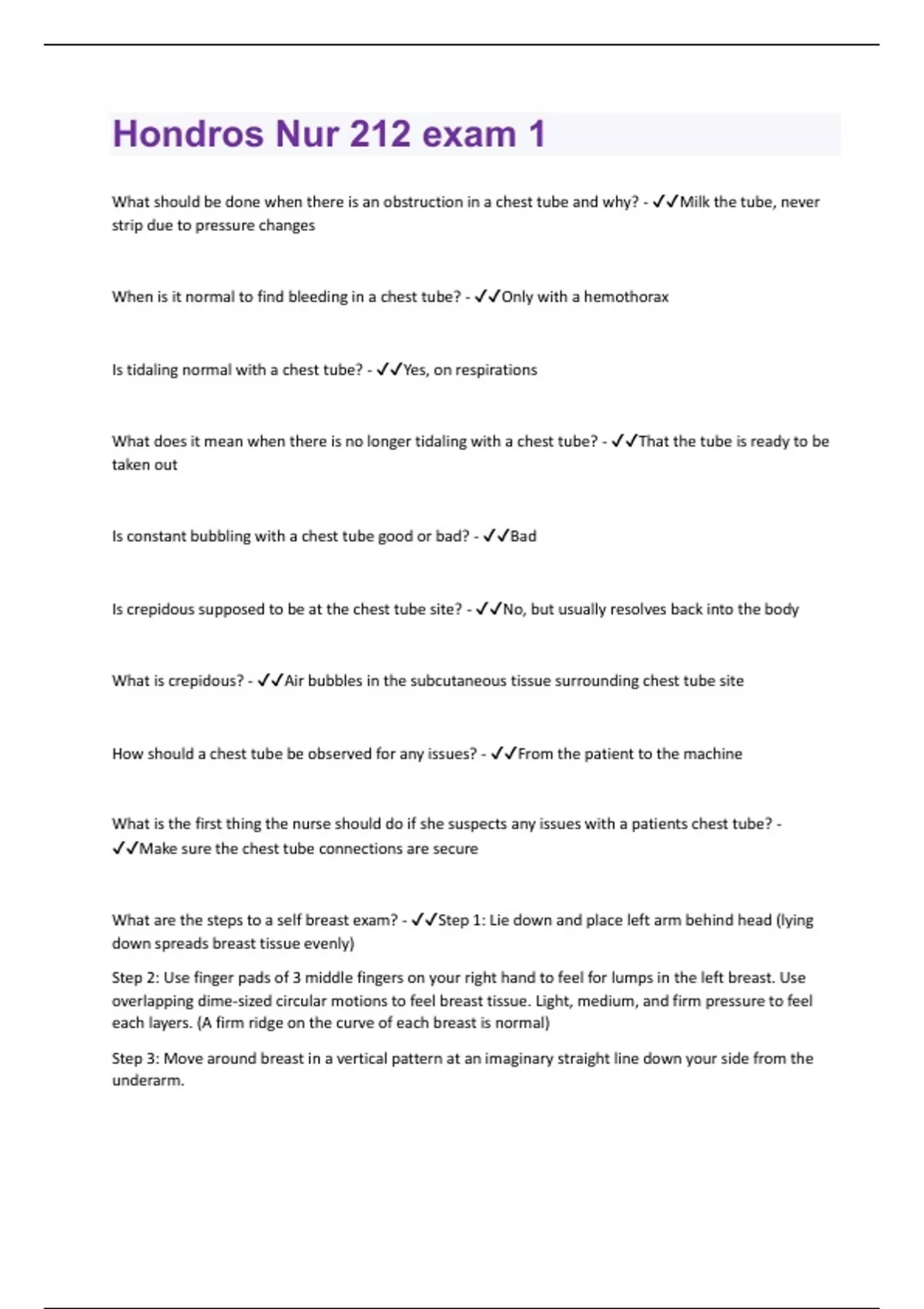 Hondros Nur 212 exam 1

What should be done when there is an obstruction in a chest tube and why? - ✓✓Milk the tube, never strip due to pressure changes

When is it normal to find bleeding in a chest tube? - ✓✓Only with a hemothorax

Is tidaling normal with a chest tube? - ✓✓Yes, on respirations

What does it mean when there is no longer tidaling with a chest tube? - ✓✓That the tube is ready to be taken out

Is constant bubbling with a chest tube good or bad? - ✓✓Bad

Is crepidous supposed to be at the chest tube site? - ✓✓No, but usually resolves back into the body

What is crepidous? - ✓✓Air bubbles in the subcutaneous tissue surrounding chest tube site

How should a chest tube be observed for any issues? - ✓✓From the patient to the machine

What is the first thing the nurse should do if she suspects any issues with a patients chest tube? - ✓✓Make sure the chest tube connections are secure

What are the steps to a self breast exam? - ✓✓Step 1: Lie down and place left arm behind head (lying down spreads breast tissue evenly)

Step 2: Use finger pads of 3 middle fingers on your right hand to feel for lumps in the left breast. Use overlapping dime-sized circular motions to feel breast tissue. Light, medium, and firm pressure to feel each layers. (A firm ridge on the curve of each breast is normal)

Step 3: Move around breast in a vertical pattern at an imaginary straight line down your side from the underarm.